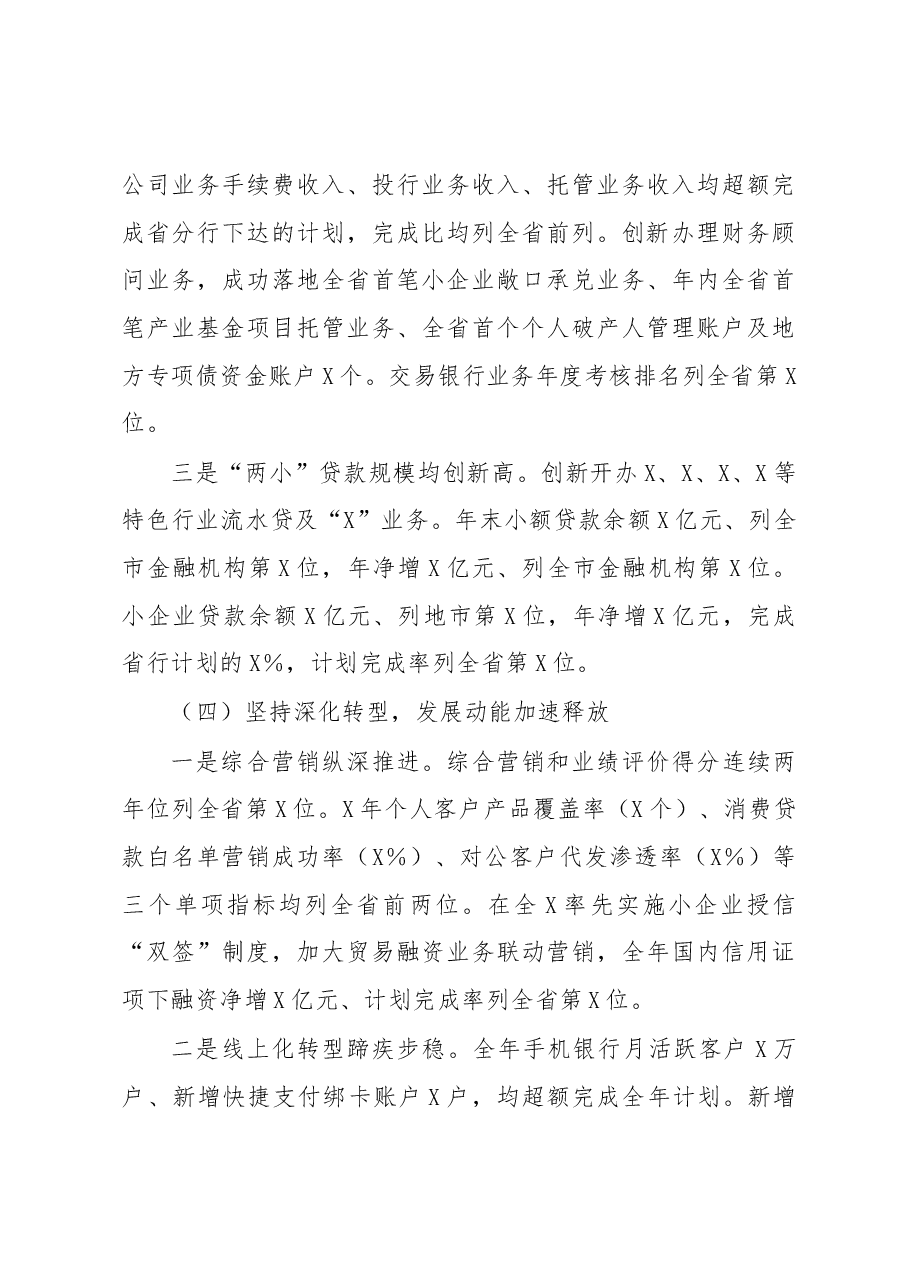 公司业务手续费收入、投行业务收入、托管业务收入均超额完成省分行下达的计划，完成比均列全省前列。创新办理财务顾问业务，成功落地全省首笔小企业敞口承兑业务、年内全省首笔产业基金项目托管业务、全省首个个人破产人管理账户及地方专项债资金账户X个。交易银行业务年度考核排名列全省第X位。

三是“两小”贷款规模均创新高。创新开办X、X、X、X等特色行业流水贷及“X”业务。年末小额贷款余额X亿元、列全市金融机构第X位，年净增X亿元、列全市金融机构第X位。小企业贷款余额X亿元、列地市第X位，年净增X亿元，完成省行计划的X%，计划完成率列全省第X位。

（四）坚持深化转型，发展动能加速释放

一是综合营销纵深推进。综合营销和业绩评价得分连续两年位列全省第X位。X年个人客户产品覆盖率（X个）、消费贷款白名单营销成功率（X%）、对公客户代发渗透率（X%）等三个单项指标均列全省前两位。在全X率先实施小企业授信“双签”制度，加大贸易融资业务联动营销，全年国内信用证项下融资净增X亿元、计划完成率列全省第X位。

二是线上化转型蹄疾步稳。全年手机银行月活跃客户X万户、新增快捷支付绑卡账户X户，均超额完成全年计划。新增